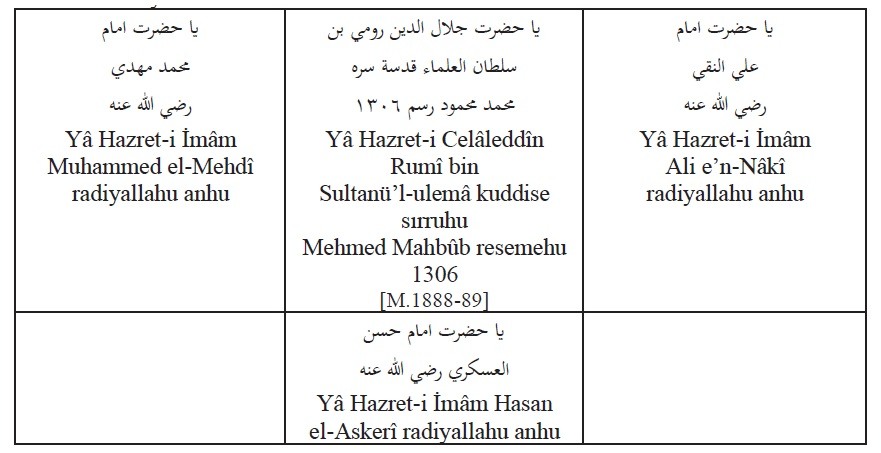 | يا حضرت امام محمد مهدي رضي الله عنه Yâ Hazret-i İmâm Muhammed el-Mehdî radiyallahu anhu | يا حضرت جلال الدين رومي بن سلطان العلماء قدسة سره محمد محمود رسم ١٣٠٦ Yâ Hazret-i Celâleddîn Rumî bin Sultanü'l-ulemâ kuddise sırruhu Mehmed Mahbûb resemehu 1306 [M.1888-89] | يا حضرت امام علي النقي رضي الله عنه Yâ Hazret-i İmâm Ali e'n-Nâkî radiyallahu anhu |
|---|---|---|
| | يا حضرت امام حسن العسكري رضي الله عنه Yâ Hazret-i İmâm Hasan el-Askerî radiyallahu anhu | |